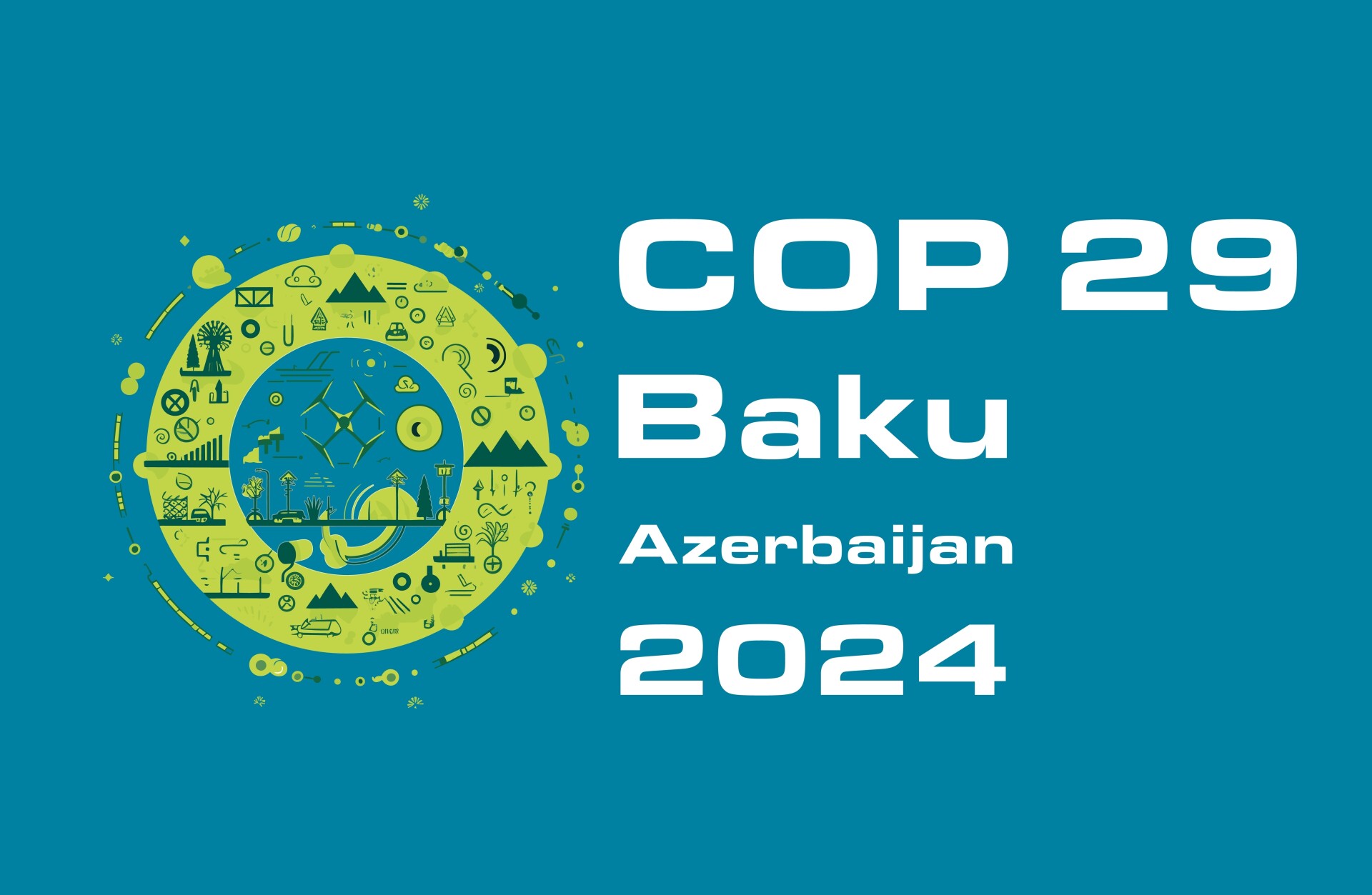 COP 29
Baku
Azerbaijan
2024